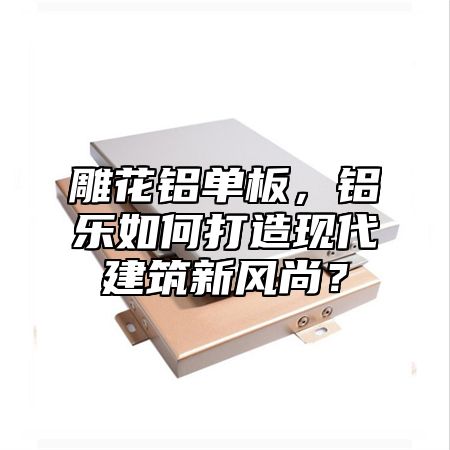 雕花铝单板，铝乐如何打造现代建筑新风尚？